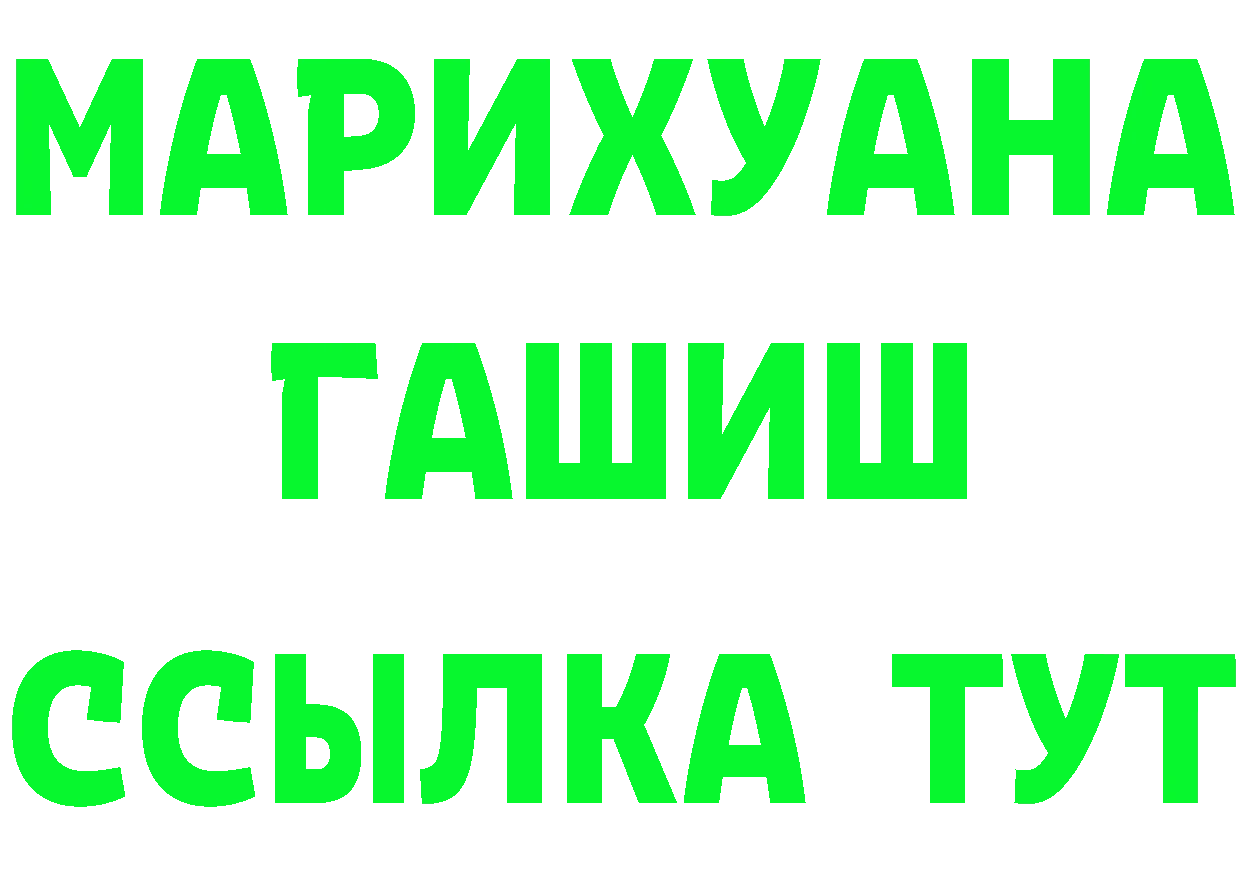 МАРИХУАНА
ГАШИШ
ССЫЛКА ТУТ